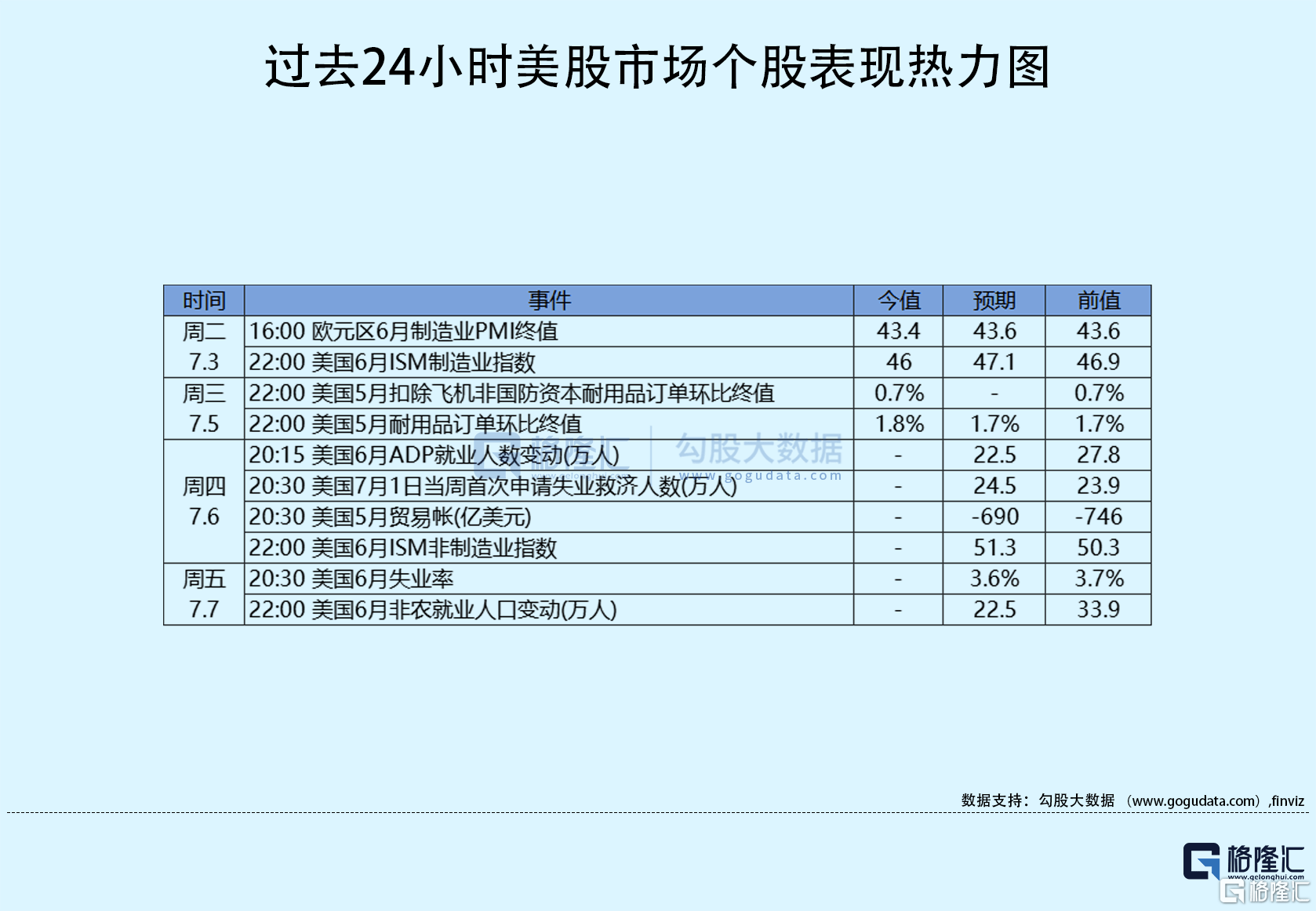 过去24小时美股市场个股表现热力图

| 时间 | 事件 | 今值 | 预期 | 前值 |
|---|---|---|---|---|
| 周二 7.3 | 16:00 欧元区6月制造业PMI终值 | 43.4 | 43.6 | 43.6 |
| | 22:00 美国6月ISM制造业指数 | 46 | 47.1 | 46.9 |
| 周三 7.5 | 22:00 美国5月扣除飞机非国防资本耐用品订单环比终值 | 0.7% | - | 0.7% |
| | 22:00 美国5月耐用品订单环比终值 | 1.8% | 1.7% | 1.7% |
| 周四 7.6 | 20:15 美国6月ADP就业人数变动(万人) | - | 22.5 | 27.8 |
| | 20:30 美国7月1日当周首次申请失业救济人数(万人) | - | 24.5 | 23.9 |
| | 20:30 美国5月贸易帐(亿美元) | - | -690 | -746 |
| | 22:00 美国6月ISM非制造业指数 | - | 51.3 | 50.3 |
| 周五 7.7 | 20:30 美国6月失业率 | - | 3.6% | 3.7% |
| | 22:00 美国6月非农就业人口变动(万人) | - | 22.5 | 33.9 |

数据支持：勾股大数据（www.gogudata.com）,finviz

格隆汇
www.gelonghui.com

格隆汇

勾股大数据
www.gogudata.com